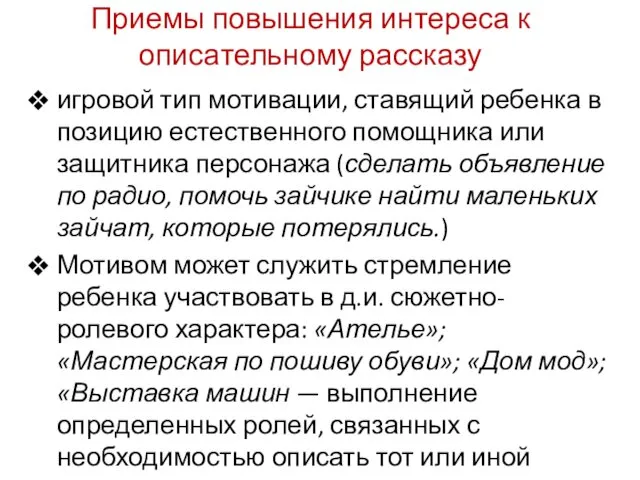 Приемы повышения интереса к описательному рассказу

❖ игровой тип мотивации, ставящий ребенка в позицию естественного помощника или защитника персонажа (сделать объявление по радио, помочь зайчике найти маленьких зайчат, которые потерялись.)

❖ Мотивом может служить стремление ребенка участвовать в д.и. сюжетно-ролевого характера: «Ателье»; «Мастерская по пошиву обуви»; «Дом мод»; «Выставка машин — выполнение определенных ролей, связанных с необходимостью описать тот или иной